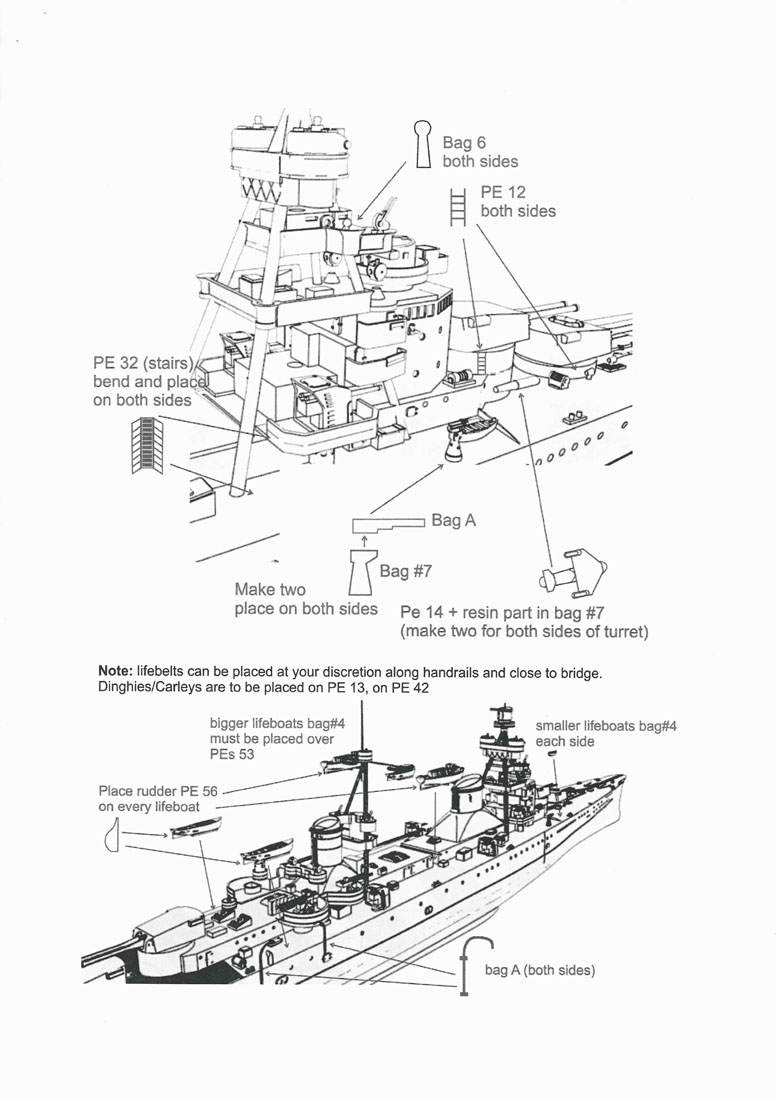 Bag 6
both sides

PE 12
both sides

PE 32 (stairs) bend and place on both sides

Bag A

Bag #7

Make two
place on both sides

Pe 14 + resin part in bag #7
(make two for both sides of turret)

**Note:** lifebelts can be placed at your discretion along handrails and close to bridge. Dinghies/Carleys are to be placed on PE 13, on PE 42

bigger lifeboats bag#4 must be placed over PEs 53

smaller lifeboats bag#4 each side

Place rudder PE 56 on every lifeboat

bag A (both sides)